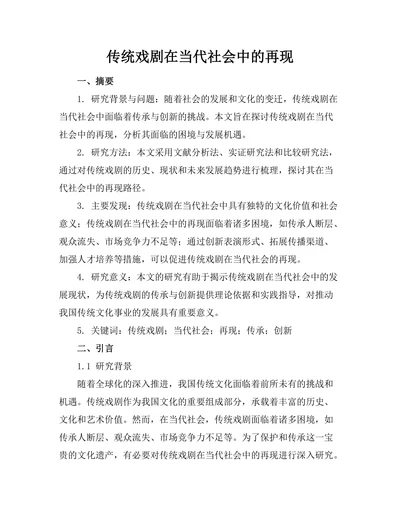 传统戏剧在当代社会中的再现

一、摘要

1. 研究背景与问题：随着社会的发展和文化的变迁，传统戏剧在当代社会中面临着传承与创新的挑战。本文旨在探讨传统戏剧在当代社会中的再现，分析其面临的困境与发展机遇。

2. 研究方法：本文采用文献分析法、实证研究法和比较研究法，通过对传统戏剧的历史、现状和未来发展趋势进行梳理，探讨其在当代社会中的再现路径。

3. 主要发现：传统戏剧在当代社会中具有独特的文化价值和社会意义；传统戏剧在当代社会中的再现面临着诸多困境，如传承人断层、观众流失、市场竞争力不足等；通过创新表演形式、拓展传播渠道、加强人才培养等措施，可以促进传统戏剧在当代社会的再现。

4. 研究意义：本文的研究有助于揭示传统戏剧在当代社会中的发展现状，为传统戏剧的传承与创新提供理论依据和实践指导，对推动我国传统文化事业的发展具有重要意义。

5. 关键词：传统戏剧；当代社会；再现；传承；创新

二、引言

1.1 研究背景

随着全球化的深入推进，我国传统文化面临着前所未有的挑战和机遇。传统戏剧作为我国文化的重要组成部分，承载着丰富的历史、文化和艺术价值。然而，在当代社会，传统戏剧面临着诸多困境，如传承人断层、观众流失、市场竞争力不足等。为了保护和传承这一宝贵的文化遗产，有必要对传统戏剧在当代社会中的再现进行深入研究。